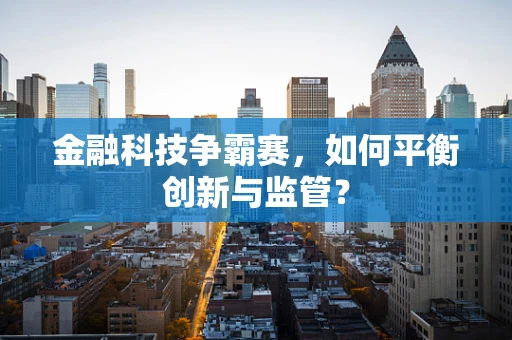 金融科技争霸赛，如何平衡创新与监管？